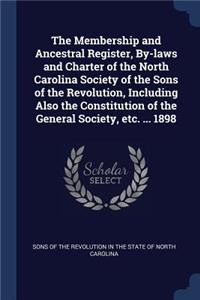 The Membership and Ancestral Register, By-laws and Charter of the North Carolina Society of the Sons of the Revolution, Including Also the Constitution of the General Society, etc. ... 1898

Scholar SELECT

SONS OF THE REVOLUTION IN THE STATE OF NORTH CAROLINA